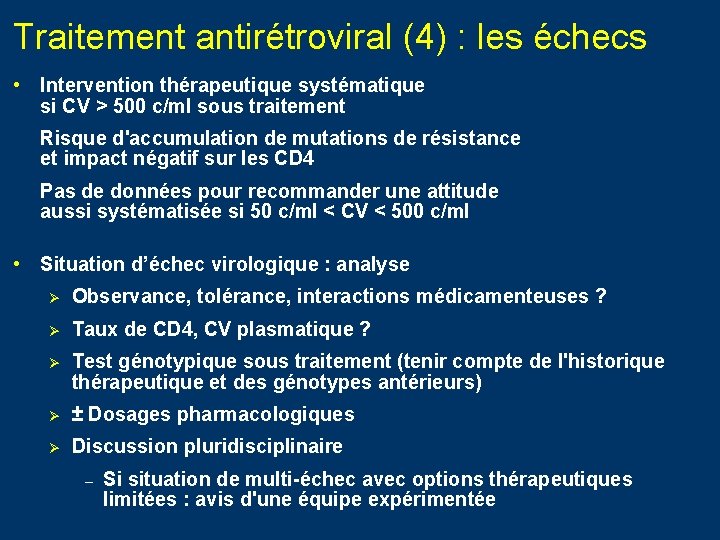 Traitement antirétroviral (4) : les échecs

• Intervention thérapeutique systématique si CV > 500 c/ml sous traitement

Risque d'accumulation de mutations de résistance et impact négatif sur les CD4

Pas de données pour recommander une attitude aussi systématisée si 50 c/ml < CV < 500 c/ml

• Situation d'échec virologique : analyse

➢ Observance, tolérance, interactions médicamenteuses ?

➢ Taux de CD4, CV plasmatique ?

➢ Test génotypique sous traitement (tenir compte de l'historique thérapeutique et des génotypes antérieurs)

➢ ± Dosages pharmacologiques

➢ Discussion pluridisciplinaire

– Si situation de multi-échec avec options thérapeutiques limitées : avis d'une équipe expérimentée